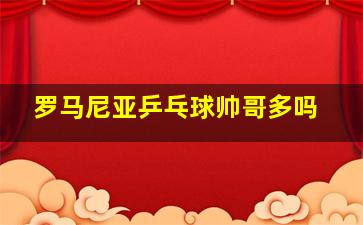 罗马尼亚乒乓球帅哥多吗